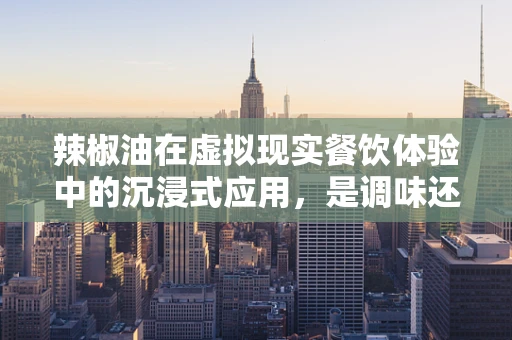 辣椒油在虚拟现实餐饮体验中的沉浸式应用，是调味还